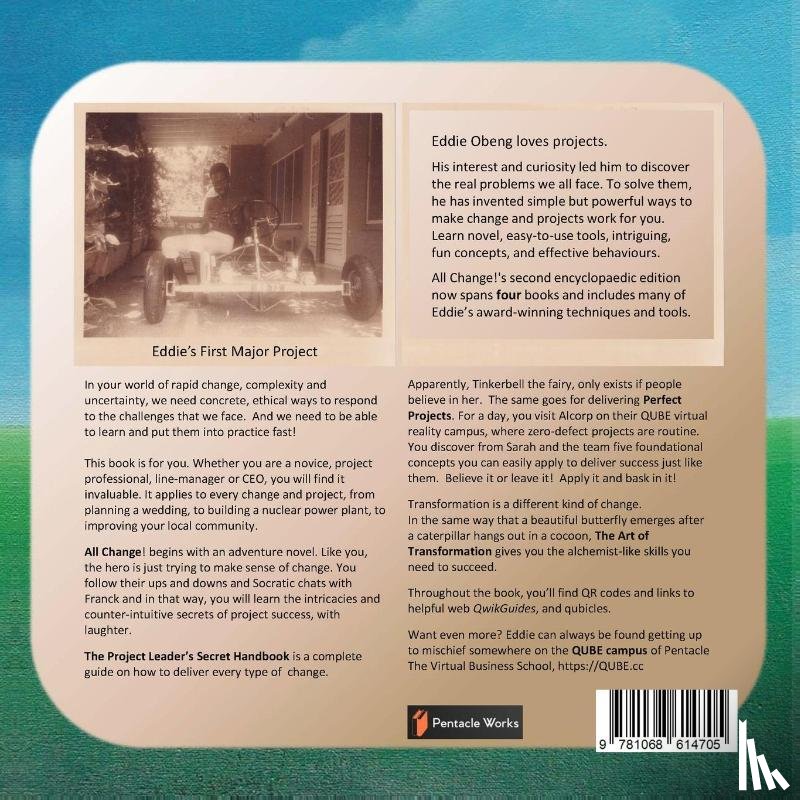 Eddie's First Major Project

Eddie Obeng loves projects.

His interest and curiosity led him to discover the real problems we all face. To solve them, he has invented simple but powerful ways to make change and projects work for you. Learn novel, easy-to-use tools, intriguing, fun concepts, and effective behaviours.

All Change!'s second encyclopaedic edition now spans four books and includes many of Eddie's award-winning techniques and tools.

In your world of rapid change, complexity and uncertainty, we need concrete, ethical ways to respond to the challenges that we face. And we need to be able to learn and put them into practice fast!

This book is for you. Whether you are a novice, project professional, line-manager or CEO, you will find it invaluable. It applies to every change and project, from planning a wedding, to building a nuclear power plant, to improving your local community.

All Change! begins with an adventure novel. Like you, the hero is just trying to make sense of change. You follow their ups and downs and Socratic chats with Franck and in that way, you will learn the intricacies and counter-intuitive secrets of project success, with laughter.

The Project Leader's Secret Handbook is a complete guide on how to deliver every type of change.

Apparently, Tinkerbell the fairy, only exists if people believe in her. The same goes for delivering Perfect Projects. For a day, you visit Alcorp on their QUBE virtual reality campus, where zero-defect projects are routine. You discover from Sarah and the team five foundational concepts you can easily apply to deliver success just like them. Believe it or leave it! Apply it and bask in it!

Transformation is a different kind of change. In the same way that a beautiful butterfly emerges after a caterpillar hangs out in a cocoon, The Art of Transformation gives you the alchemist-like skills you need to succeed.

Throughout the book, you'll find QR codes and links to helpful web QwikGuides, and qubicles.

Want even more? Eddie can always be found getting up to mischief somewhere on the QUBE campus of Pentacle The Virtual Business School, https://QUBE.cc

Pentacle Works

9 781068 614705